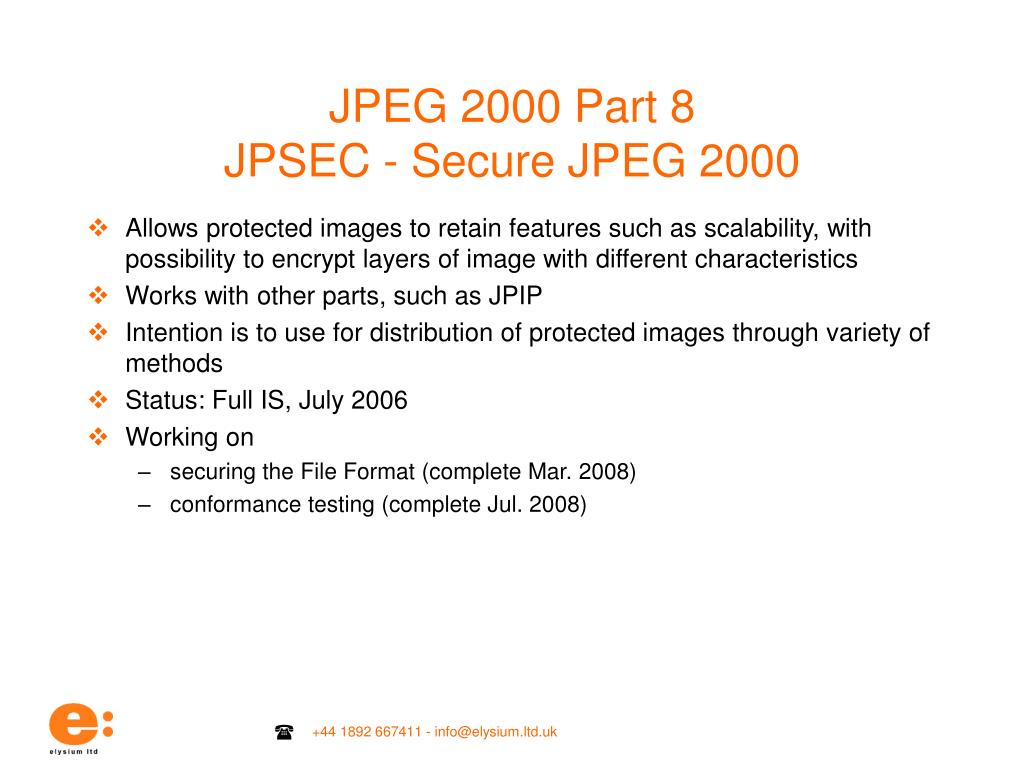 JPEG 2000 Part 8
JPSEC - Secure JPEG 2000

❖ Allows protected images to retain features such as scalability, with possibility to encrypt layers of image with different characteristics
❖ Works with other parts, such as JPIP
❖ Intention is to use for distribution of protected images through variety of methods
❖ Status: Full IS, July 2006
❖ Working on
– securing the File Format (complete Mar. 2008)
– conformance testing (complete Jul. 2008)

e:
elysium ltd

☎ +44 1892 667411 - info@elysium.ltd.uk